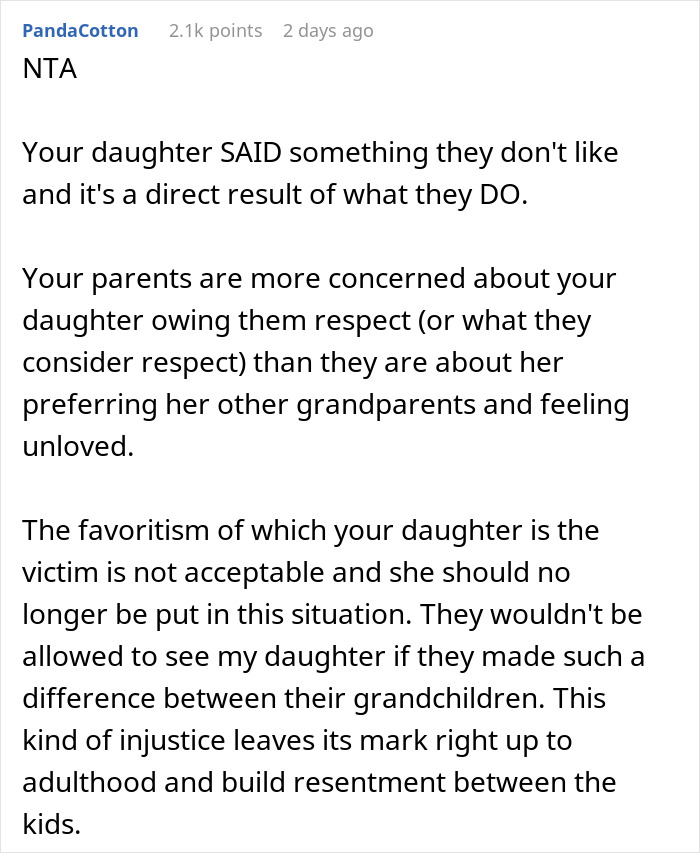 PandaCotton 2.1k points 2 days ago
NTA

Your daughter SAID something they don't like and it's a direct result of what they DO.

Your parents are more concerned about your daughter owing them respect (or what they consider respect) than they are about her preferring her other grandparents and feeling unloved.

The favoritism of which your daughter is the victim is not acceptable and she should no longer be put in this situation. They wouldn't be allowed to see my daughter if they made such a difference between their grandchildren. This kind of injustice leaves its mark right up to adulthood and build resentment between the kids.